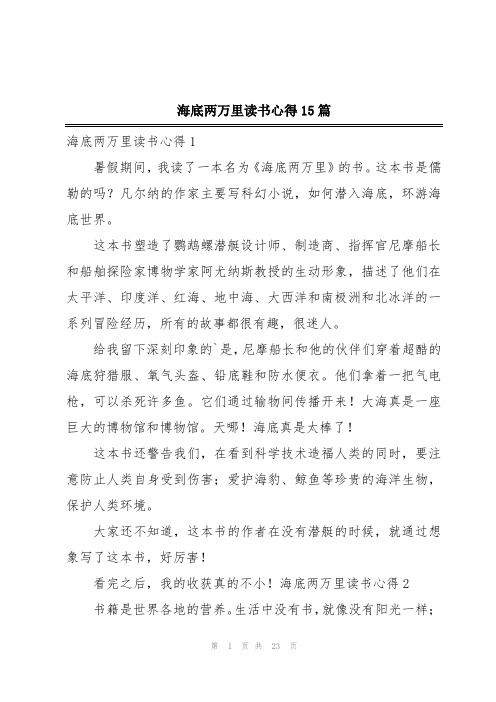 海底两万里读书心得15篇

海底两万里读书心得1

暑假期间，我读了一本名为《海底两万里》的书。这本书是儒勒的吗？凡尔纳的作家主要写科幻小说，如何潜入海底，环游海底世界。

这本书塑造了鹦鹉螺潜艇设计师、制造商、指挥官尼摩船长和船舶探险家博物学家阿尤纳斯教授的生动形象，描述了他们在太平洋、印度洋、红海、地中海、大西洋和南极洲和北冰洋的一系列冒险经历，所有的故事都很有趣，很迷人。

给我留下深刻印象的`是，尼摩船长和他的伙伴们穿着超酷的海底狩猎服、氧气头盔、铅底鞋和防水便衣。他们拿着一把气电枪，可以杀死许多鱼。它们通过输物间传播开来！大海真是一座巨大的博物馆和博物馆。天哪！海底真是太棒了！

这本书还警告我们，在看到科学技术造福人类的同时，要注意防止人类自身受到伤害；爱护海豹、鲸鱼等珍贵的海洋生物，保护人类环境。

大家还不知道，这本书的作者在没有潜艇的时候，就通过想象写了这本书，好厉害！

看完之后，我的收获真的不小！海底两万里读书心得2

书籍是世界各地的营养。生活中没有书，就像没有阳光一样；

第 1 页 共 23 页